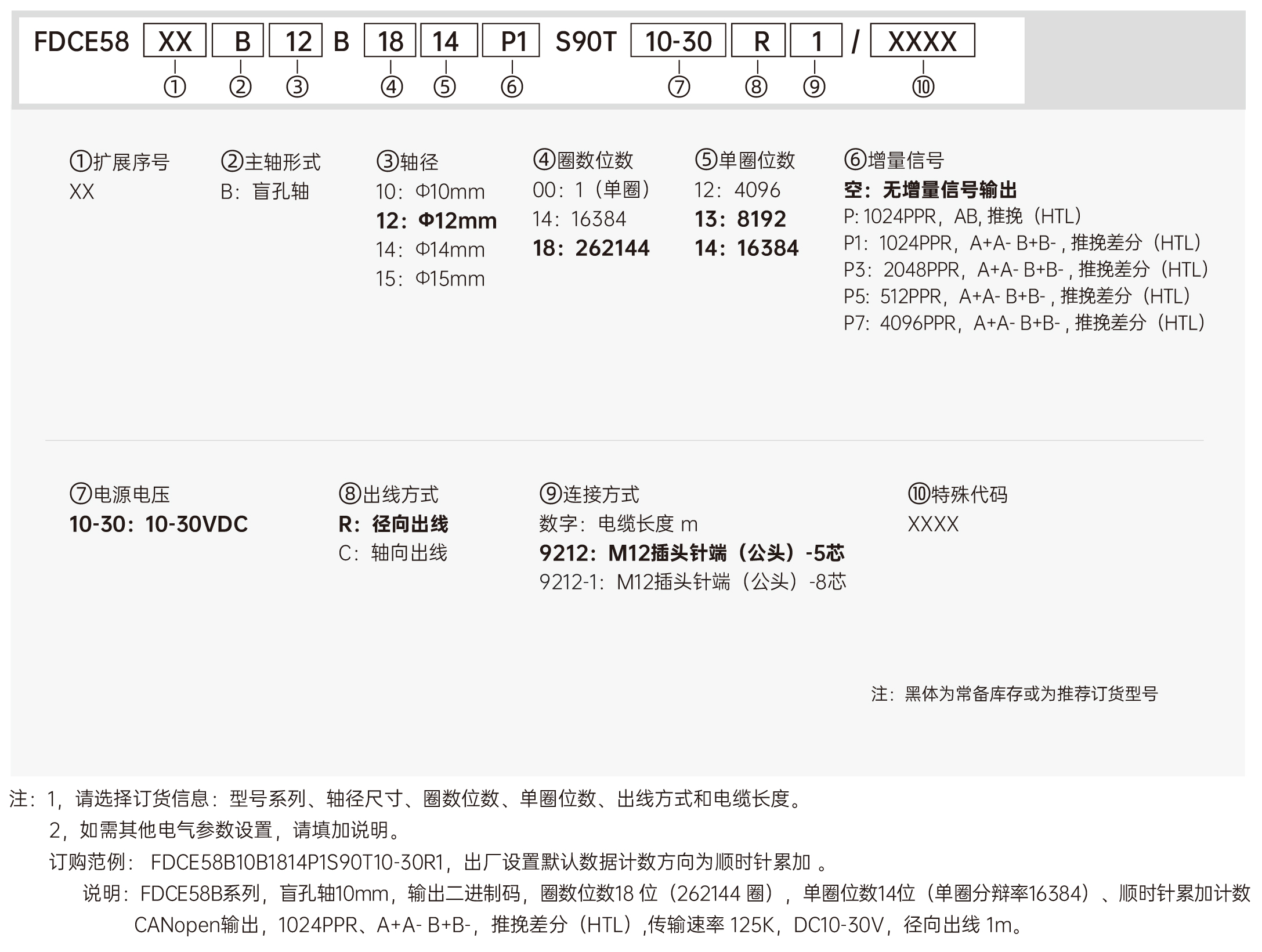 FDCE58 XX B 12 B 18 14 P1 S90T 10-30 R 1 / XXXX
① ② ③ ④ ⑤ ⑥ ⑦ ⑧ ⑨ ⑩

①扩展序号
XX

②主轴形式
B：盲孔轴

③轴径
10：Φ10mm
12：Φ12mm
14：Φ14mm
15：Φ15mm

④圈数位数
00：1（单圈）
14：16384
18：262144

⑤单圈位数
12：4096
13：8192
14：16384

⑥增量信号
空：无增量信号输出
P: 1024PPR，AB, 推挽（HTL）
P1：1024PPR，A+A- B+B- , 推挽差分（HTL）
P3：2048PPR，A+A- B+B- , 推挽差分（HTL）
P5：512PPR，A+A- B+B- , 推挽差分（HTL）
P7：4096PPR，A+A- B+B- , 推挽差分（HTL）

⑦电源电压
10-30：10-30VDC

⑧出线方式
R：径向出线
C：轴向出线

⑨连接方式
数字：电缆长度 m
9212：M12插头针端（公头）-5芯
9212-1：M12插头针端（公头）-8芯

⑩特殊代码
XXXX

注：黑体为常备库存或为推荐订货型号

注：1，请选择订货信息：型号系列、轴径尺寸、圈数位数、单圈位数、出线方式和电缆长度。
2，如需其他电气参数设置，请填加说明。
订购范例： FDCE58B10B1814P1S90T10-30R1，出厂设置默认数据计数方向为顺时针累加 。
说明：FDCE58B系列，盲孔轴10mm，输出二进制码，圈数位数18 位（262144 圈），单圈位数14位（单圈分辨率16384）、顺时针累加计数 CANopen输出，1024PPR、A+A- B+B-，推挽差分（HTL）,传输速率 125K，DC10-30V，径向出线 1m。